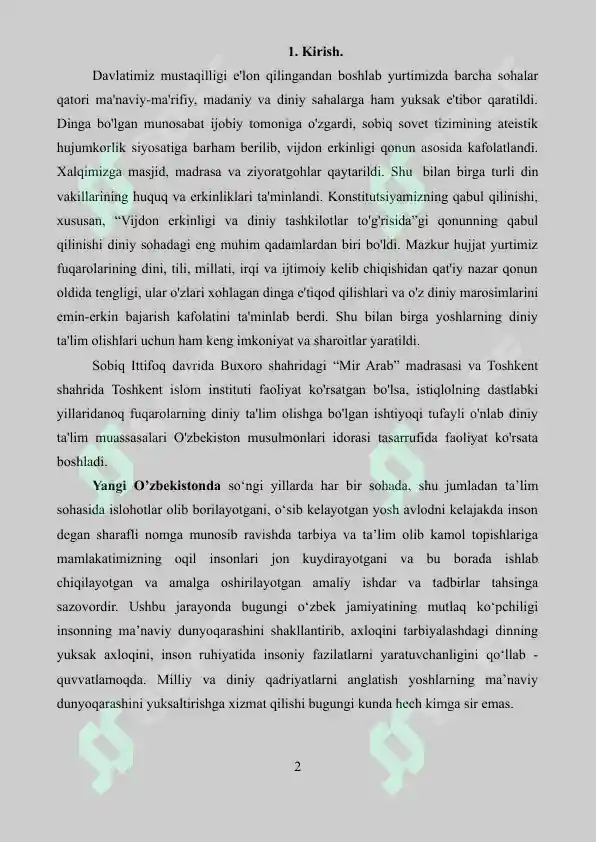 1. Kirish.

Davlatimiz mustaqilligi e'lon qilingandan boshlab yurtimizda barcha sohalar qatori ma'naviy-ma'rifiy, madaniy va diniy sahalarga ham yuksak e'tibor qaratildi. Dinga bo'lgan munosabat ijobiy tomoniga o'zgardi, sobiq sovet tizimining ateistik hujumkorlik siyosatiga barham berilib, vijdon erkinligi qonun asosida kafolatlandi. Xalqimizga masjid, madrasa va ziyoratgohlar qaytarildi. Shu bilan birga turli din vakillarining huquq va erkinliklari ta'minlandi. Konstitutsiyamizning qabul qilinishi, xususan, “Vijdon erkinligi va diniy tashkilotlar to'g'risida”gi qonunning qabul qilinishi diniy sohadagi eng muhim qadamlardan biri bo'ldi. Mazkur hujjat yurtimiz fuqarolarining dini, tili, millati, irqi va ijtimoiy kelib chiqishidan qat'iy nazar qonun oldida tengligi, ular o'zlari xohlagan dinga e'tiqod qilishlari va o'z diniy marosimlarini emin-erkin bajarish kafolatini ta'minlab berdi. Shu bilan birga yoshlarning diniy ta'lim olishlari uchun ham keng imkoniyat va sharoitlar yaratildi.

Sobiq Ittifoq davrida Buxoro shahridagi “Mir Arab” madrasasi va Toshkent shahrida Toshkent islom instituti faoliyat ko'rsatgan bo'lsa, istiqlolning dastlabki yillaridanoq fuqarolarning diniy ta'lim olishga bo'lgan ishtiyoqi tufayli o'nlab diniy ta'lim muassasalari O'zbekiston musulmonlari idorasi tasarrufida faoliyat ko'rsata boshladi.

Yangi O’zbekistonda so‘ngi yillarda har bir sohada, shu jumladan ta’lim sohasida islohotlar olib borilayotgani, o‘sib kelayotgan yosh avlodni kelajakda inson degan sharafli nomga munosib ravishda tarbiya va ta’lim olib kamol topishlariga mamlakatimizning oqil insonlari jon kuydirayotgani va bu borada ishlab chiqilayotgan va amalga oshirilayotgan amaliy ishdar va tadbirlar tahsinga sazovordir. Ushbu jarayonda bugungi o‘zbek jamiyatining mutlaq ko‘pchiligi insonning ma’naviy dunyoqarashini shakllantirib, axloqini tarbiyalashdagi dinning yuksak axloqini, inson ruhiyatida insoniy fazilatlarni yaratuvchanligini qo‘llab - quvvatlamoqda. Milliy va diniy qadriyatlarni anglatish yoshlarning ma’naviy dunyoqarashini yuksaltirishga xizmat qilishi bugungi kunda hech kimga sir emas.

2